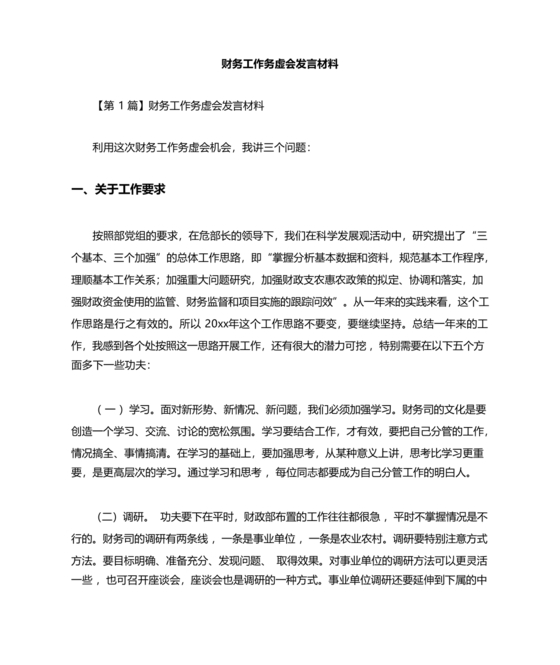 财务工作务虚会发言材料

【第 1 篇】财务工作务虚会发言材料

利用这次财务工作务虚会机会，我讲三个问题：

一、关于工作要求

按照部党组的要求，在危部长的领导下，我们在科学发展观活动中，研究提出了“三个基本、三个加强”的总体工作思路，即“掌握分析基本数据和资料，规范基本工作程序，理顺基本工作关系；加强重大问题研究，加强财政支农惠农政策的拟定、协调和落实，加强财政资金使用的监管、财务监督和项目实施的跟踪问效”。从一年来的实践来看，这个工作思路是行之有效的。所以 20xx年这个工作思路不要变，要继续坚持。总结一年来的工作，我感到各个处按照这一思路开展工作，还有很大的潜力可挖，特别需要在以下五个方面多下一些功夫：

（一）学习。面对新形势、新情况、新问题，我们必须加强学习。财务司的文化是要创造一个学习、交流、讨论的宽松氛围。学习要结合工作，才有效，要把自己分管的工作，情况搞全、事情搞清。在学习的基础上，要加强思考，从某种意义上讲，思考比学习更重要，是更高层次的学习。通过学习和思考，每位同志都要成为自己分管工作的明白人。

（二）调研。 功夫要下在平时，财政部布置的工作往往都很急，平时不掌握情况是不行的。财务司的调研有两条线，一条是事业单位，一条是农业农村。调研要特别注意方式方法。要目标明确、准备充分、发现问题、 取得效果。对事业单位的调研方法可以更灵活一些，也可召开座谈会，座谈会也是调研的一种方式。事业单位调研还要延伸到下属的中